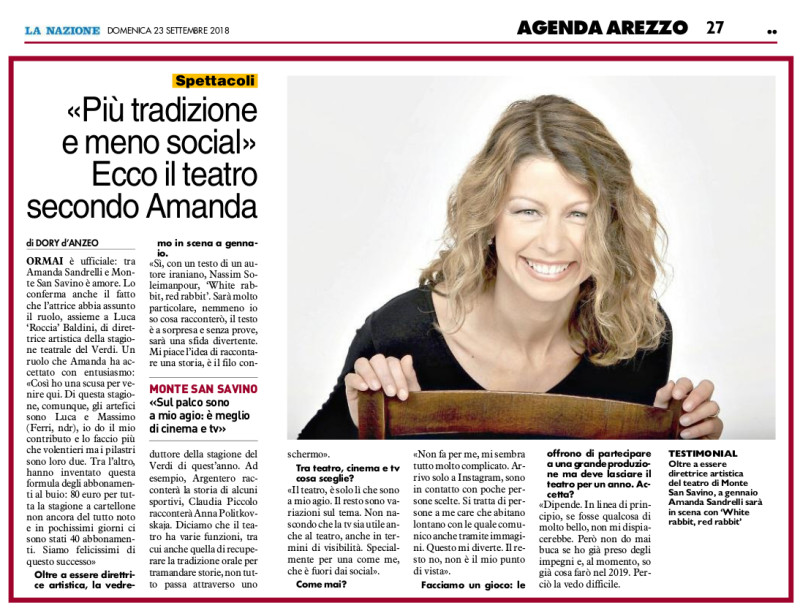 LA NAZIONE DOMENICA 23 SETTEMBRE 2018

AGENDA AREZZO 27

Spettacoli

«Più tradizione e meno social» Ecco il teatro secondo Amanda

di DORY d'ANZEO

ORMAI è ufficiale: tra Amanda Sandrelli e Monte San Savino è amore. Lo conferma anche il fatto che l'attrice abbia assunto il ruolo, assieme a Luca 'Roccia' Baldini, di direttrice artistica della stagione teatrale del Verdi. Un ruolo che Amanda ha accettato con entusiasmo: «Così ho una scusa per venire qui. Di questa stagione, comunque, gli artefici sono Luca e Massimo (Ferri, ndr), io do il mio contributo e lo faccio più che volentieri ma i pilastri sono loro due. Tra l'altro, hanno inventato questa formula degli abbonamenti al buio: 80 euro per tutta la stagione a cartellone non ancora del tutto noto e in pochissimi giorni ci sono stati 40 abbonamenti. Siamo felicissimi di questo successo»

Oltre a essere direttrice artistica, la vedremo in scena a gennaio.

«Sì, con un testo di un autore iraniano, Nassim Soleimanpour, 'White rabbit, red rabbit'. Sarà molto particolare, nemmeno io so cosa racconterò, il testo è a sorpresa e senza prove, sarà una sfida divertente. Mi piace l'idea di raccontare una storia, è il filo conduttore della stagione del Verdi di quest'anno. Ad esempio, Argentero racconterà la storia di alcuni sportivi, Claudia Piccolo racconterà Anna Politkovskaja. Diciamo che il teatro ha varie funzioni, tra cui anche quella di recuperare la tradizione orale per tramandare storie, non tutto passa attraverso uno schermo».

MONTE SAN SAVINO
«Sul palco sono a mio agio: è meglio di cinema e tv»

Tra teatro, cinema e tv cosa sceglie?

«Il teatro, è solo lì che sono a mio agio. Il resto sono variazioni sul tema. Non nascondo che la tv sia utile anche al teatro, anche in termini di visibilità. Specialmente per una come me, che è fuori dai social».

Come mai?

«Non fa per me, mi sembra tutto molto complicato. Arrivo solo a Instagram, sono in contatto con poche persone scelte. Si tratta di persone a me care che abitano lontano con le quale comunico anche tramite immagini. Questo mi diverte. Il resto no, non è il mio punto di vista».

Facciamo un gioco: le offrono di partecipare a una grande produzione ma deve lasciare il teatro per un anno. Accetta?

«Dipende. In linea di principio, se fosse qualcosa di molto bello, non mi dispiacerebbe. Però non do mai buca se ho già preso degli impegni e, al momento, so già cosa farò nel 2019. Perciò la vedo difficile.

TESTIMONIAL
Oltre a essere direttrice artistica del teatro di Monte San Savino, a gennaio Amanda Sandrelli sarà in scena con 'White rabbit, red rabbit'